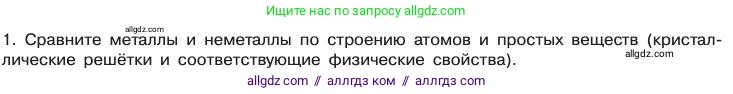 Ищите нас по запросу allgdz.com

allgdz.com

1. Сравните металлы и неметаллы по строению атомов и простых веществ (кристаллические решётки и соответствующие физические свойства).

allgdz.com

allgdz com // аллгдз ком // аллгдз com